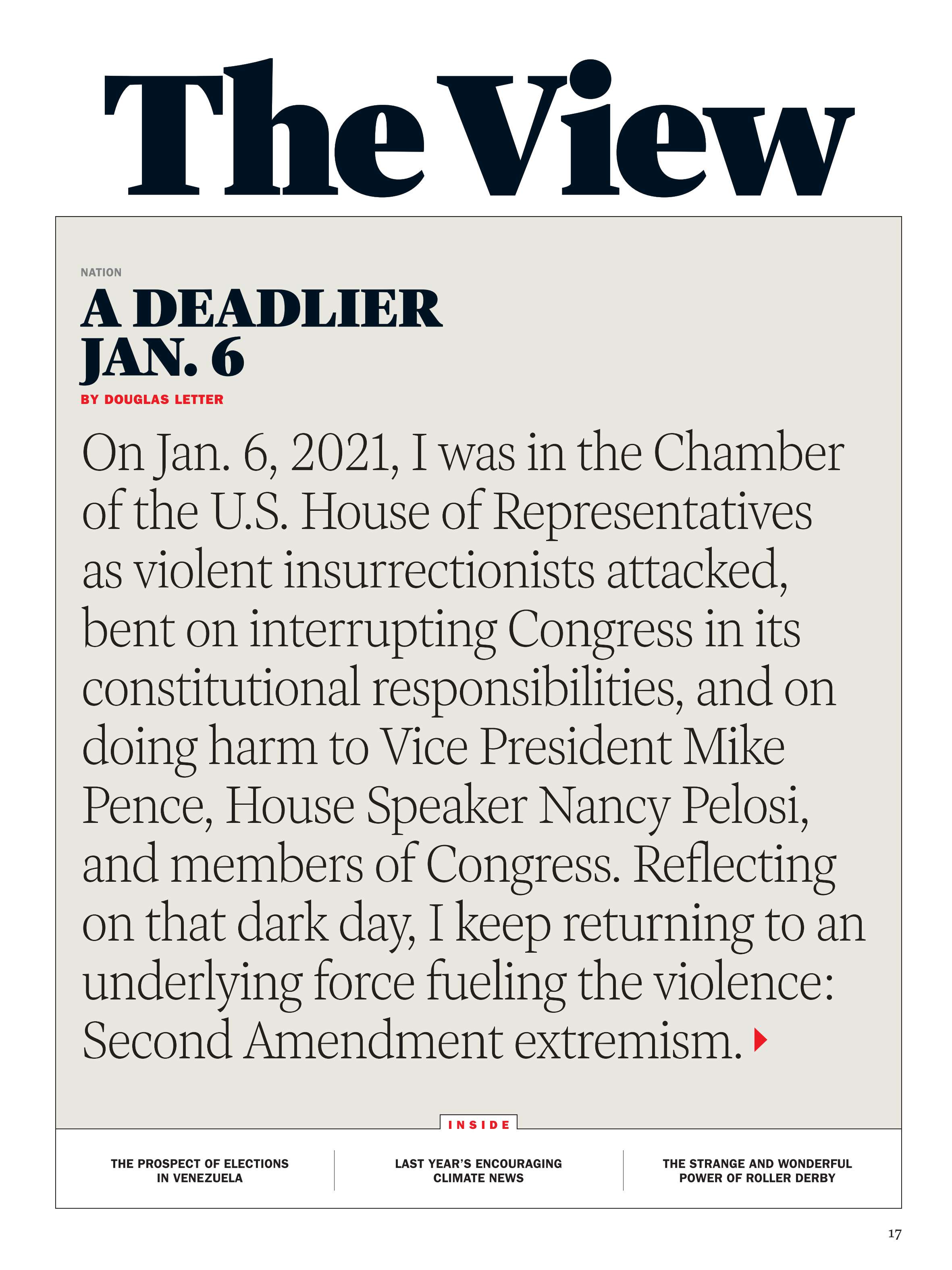 The View

NATION

A DEADLIER JAN. 6

BY DOUGLAS LETTER

On Jan. 6, 2021, I was in the Chamber of the U.S. House of Representatives as violent insurrectionists attacked, bent on interrupting Congress in its constitutional responsibilities, and on doing harm to Vice President Mike Pence, House Speaker Nancy Pelosi, and members of Congress. Reflecting on that dark day, I keep returning to an underlying force fueling the violence: Second Amendment extremism.

INSIDE

THE PROSPECT OF ELECTIONS IN VENEZUELA

LAST YEAR'S ENCOURAGING CLIMATE NEWS

THE STRANGE AND WONDERFUL POWER OF ROLLER DERBY

17